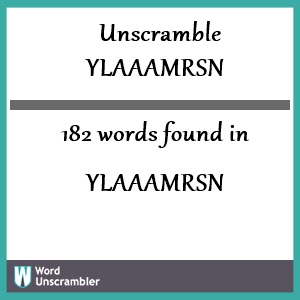 Unscramble
YLAAAMRSN

182 words found in

YLAAAMRSN

W Word Unscrambler